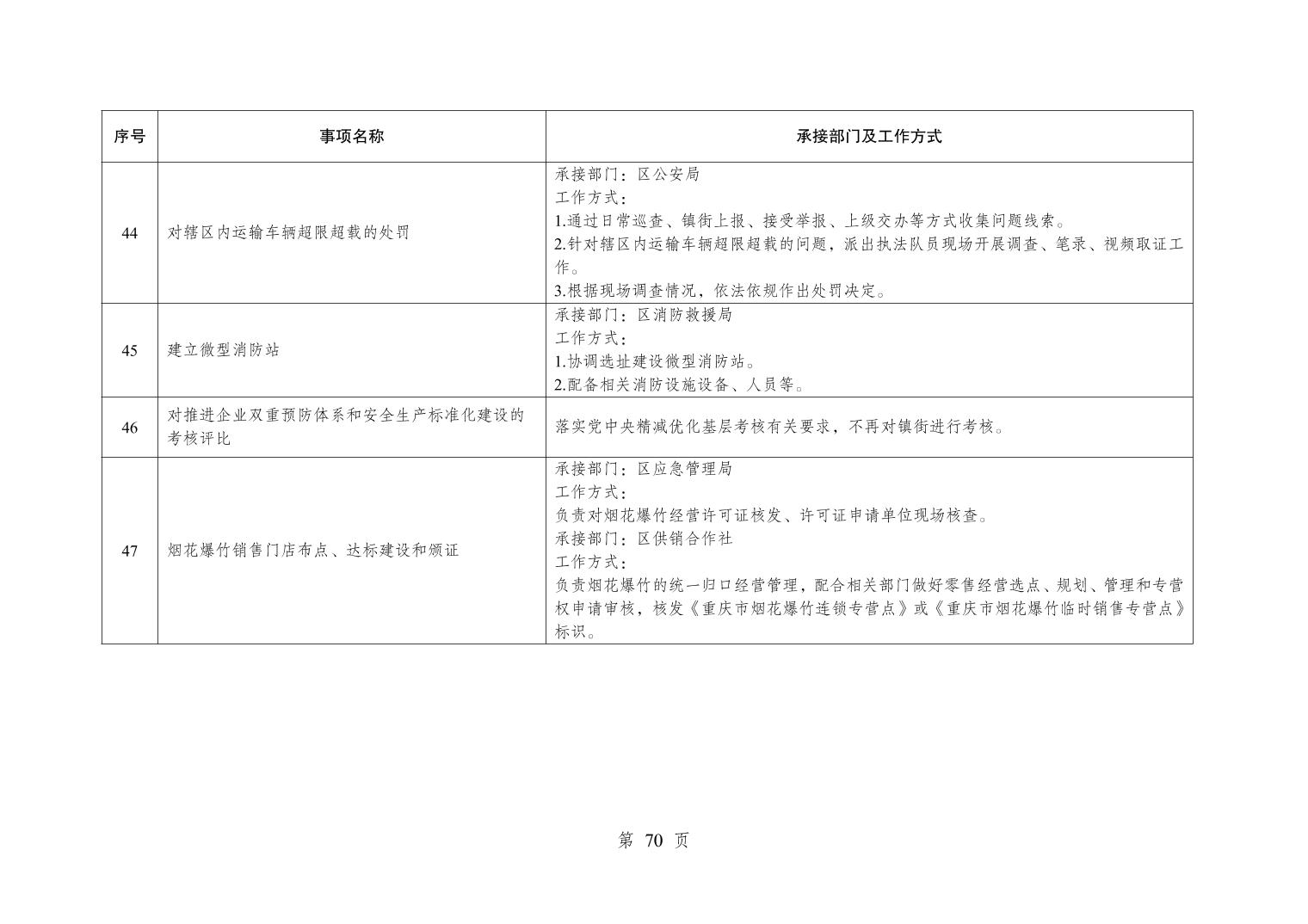 | 序号 | 事项名称 | 承接部门及工作方式 |
|---|---|---|
| 44 | 对辖区内运输车辆超限超载的处罚 | 承接部门：区公安局 工作方式： 1.通过日常巡查、镇街上报、接受举报、上级交办等方式收集问题线索。 2.针对辖区内运输车辆超限超载的问题，派出执法队员现场开展调查、笔录、视频取证工作。 3.根据现场调查情况，依法依规作出处罚决定。 |
| 45 | 建立微型消防站 | 承接部门：区消防救援局 工作方式： 1.协调选址建设微型消防站。 2.配备相关消防设施设备、人员等。 |
| 46 | 对推进企业双重预防体系和安全生产标准化建设的考核评比 | 落实党中央精减优化基层考核有关要求，不再对镇街进行考核。 |
| 47 | 烟花爆竹销售门店布点、达标建设和颁证 | 承接部门：区应急管理局 工作方式： 负责对烟花爆竹经营许可证核发、许可证申请单位现场核查。 承接部门：区供销合作社 工作方式： 负责烟花爆竹的统一归口经营管理，配合相关部门做好零售经营选点、规划、管理和专营权申请审核，核发《重庆市烟花爆竹连锁专营点》或《重庆市烟花爆竹临时销售专营点》标识。 |

第70页